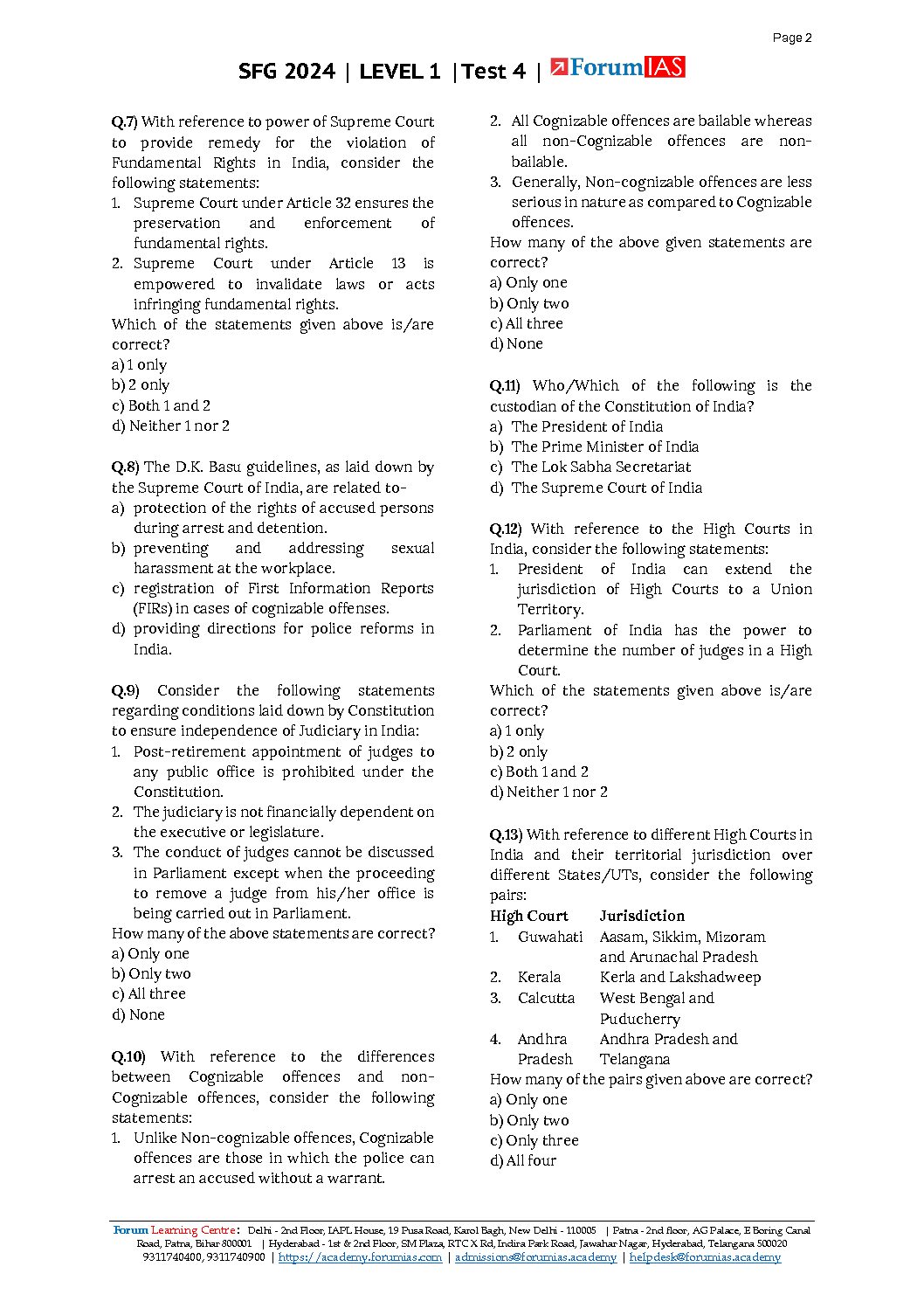 Page 2

SFG 2024 | LEVEL 1 | Test 4 | ForumIAS

Q.7) With reference to power of Supreme Court to provide remedy for the violation of Fundamental Rights in India, consider the following statements:
1. Supreme Court under Article 32 ensures the preservation and enforcement of fundamental rights.
2. Supreme Court under Article 13 is empowered to invalidate laws or acts infringing fundamental rights.
Which of the statements given above is/are correct?
a) 1 only
b) 2 only
c) Both 1 and 2
d) Neither 1 nor 2

Q.8) The D.K. Basu guidelines, as laid down by the Supreme Court of India, are related to-
a) protection of the rights of accused persons during arrest and detention.
b) preventing and addressing sexual harassment at the workplace.
c) registration of First Information Reports (FIRs) in cases of cognizable offenses.
d) providing directions for police reforms in India.

Q.9) Consider the following statements regarding conditions laid down by Constitution to ensure independence of Judiciary in India:
1. Post-retirement appointment of judges to any public office is prohibited under the Constitution.
2. The judiciary is not financially dependent on the executive or legislature.
3. The conduct of judges cannot be discussed in Parliament except when the proceeding to remove a judge from his/her office is being carried out in Parliament.
How many of the above statements are correct?
a) Only one
b) Only two
c) All three
d) None

Q.10) With reference to the differences between Cognizable offences and non-Cognizable offences, consider the following statements:
1. Unlike Non-cognizable offences, Cognizable offences are those in which the police can arrest an accused without a warrant.
2. All Cognizable offences are bailable whereas all non-Cognizable offences are non-bailable.
3. Generally, Non-cognizable offences are less serious in nature as compared to Cognizable offences.
How many of the above given statements are correct?
a) Only one
b) Only two
c) All three
d) None

Q.11) Who/Which of the following is the custodian of the Constitution of India?
a) The President of India
b) The Prime Minister of India
c) The Lok Sabha Secretariat
d) The Supreme Court of India

Q.12) With reference to the High Courts in India, consider the following statements:
1. President of India can extend the jurisdiction of High Courts to a Union Territory.
2. Parliament of India has the power to determine the number of judges in a High Court.
Which of the statements given above is/are correct?
a) 1 only
b) 2 only
c) Both 1 and 2
d) Neither 1 nor 2

Q.13) With reference to different High Courts in India and their territorial jurisdiction over different States/UTs, consider the following pairs:

| | High Court | Jurisdiction |
|---|---|---|
| 1. | Guwahati | Aasam, Sikkim, Mizoram and Arunachal Pradesh |
| 2. | Kerala | Kerla and Lakshadweep |
| 3. | Calcutta | West Bengal and Puducherry |
| 4. | Andhra Pradesh | Andhra Pradesh and Telangana |

How many of the pairs given above are correct?
a) Only one
b) Only two
c) Only three
d) All four

Forum Learning Centre: Delhi - 2nd Floor, IAPL House, 19 Pusa Road, Karol Bagh, New Delhi - 110005 | Patna - 2nd floor, AG Palace, E Boring Canal Road, Patna, Bihar 800001 | Hyderabad - 1st & 2nd Floor, SM Plaza, RTC X Rd, Indira Park Road, Jawahar Nagar, Hyderabad, Telangana 500020
9311740400, 9311740900 | https://academy.forumias.com | admissions@forumias.academy | helpdesk@forumias.academy